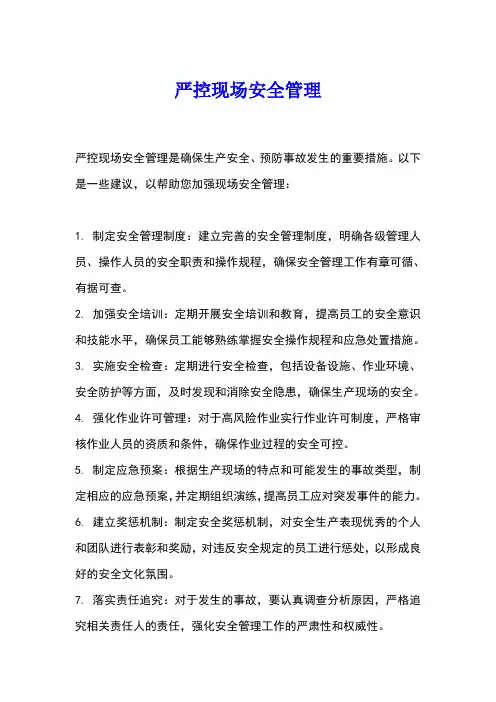 严控现场安全管理

严控现场安全管理是确保生产安全、预防事故发生的重要措施。以下是一些建议，以帮助您加强现场安全管理：

1. 制定安全管理制度：建立完善的安全管理制度，明确各级管理人员、操作人员的安全职责和操作规程，确保安全管理工作有章可循、有据可查。

2. 加强安全培训：定期开展安全培训和教育，提高员工的安全意识和技能水平，确保员工能够熟练掌握安全操作规程和应急处置措施。

3. 实施安全检查：定期进行安全检查，包括设备设施、作业环境、安全防护等方面，及时发现和消除安全隐患，确保生产现场的安全。

4. 强化作业许可管理：对于高风险作业实行作业许可制度，严格审核作业人员的资质和条件，确保作业过程的安全可控。

5. 制定应急预案：根据生产现场的特点和可能发生的事故类型，制定相应的应急预案，并定期组织演练，提高员工应对突发事件的能力。

6. 建立奖惩机制：制定安全奖惩机制，对安全生产表现优秀的个人和团队进行表彰和奖励，对违反安全规定的员工进行惩处，以形成良好的安全文化氛围。

7. 落实责任追究：对于发生的事故，要认真调查分析原因，严格追究相关责任人的责任，强化安全管理工作的严肃性和权威性。